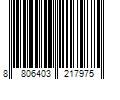 8 806403 217975